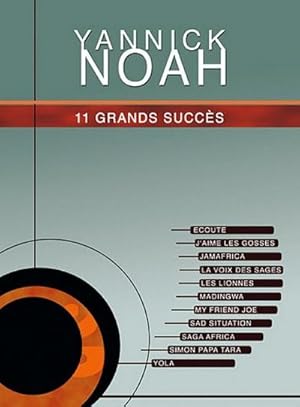 YANNICK
NOAH

11 GRANDS SUCCÈS

ECOUTE
J'AIME LES GOSSES
JAMAFRICA
LA VOIX DES SAGES
LES LIONNES
MADINGWA
MY FRIEND JOE
SAD SITUATION
SAGA AFRICA
SIMON PAPA TARA
YOLA